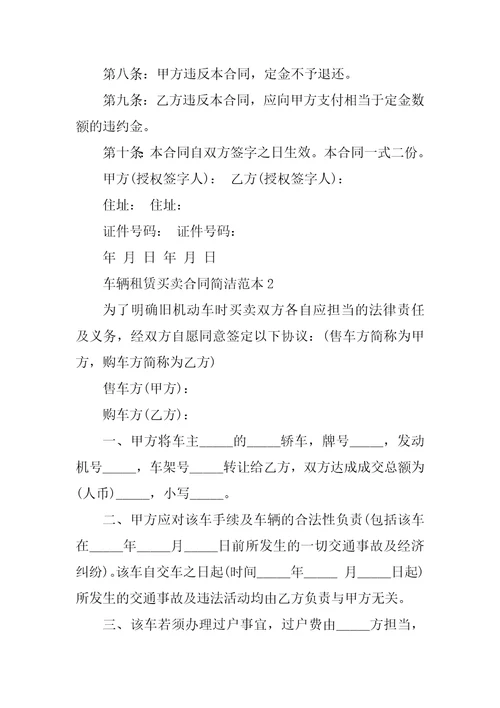 第八条：甲方违反本合同，定金不予退还。

第九条：乙方违反本合同，应向甲方支付相当于定金数额的违约金。

第十条 本合同自双方签字之日生效。本合同一式二份。

甲方(授权签字人)： 乙方(授权签字人)：

住址： 住址：

证件号码： 证件号码：

年 月 日 年 月 日

车辆租赁买卖合同简洁范本 2

为了明确旧机动车时买卖双方各自应担当的法律责任及义务，经双方自愿同意签定以下协议：(售车方简称为甲方，购车方简称为乙方)

售车方(甲方)：

购车方(乙方)：

一、甲方将车主_____的_____轿车，牌号_____，发动机号_____，车架号_____转让给乙方，双方达成成交总额为(人币)_____，小写_____。

二、甲方应对该车手续及车辆的合法性负责(包括该车在_____年_____月_____日前所发生的一切交通事故及经济纠纷)。该车自交车之日起(时间_____年_____ 月_____日起)所发生的交通事故及违法活动均由乙方负责与甲方无关。

三、该车若须办理过户事宜，过户费由_____方担当，